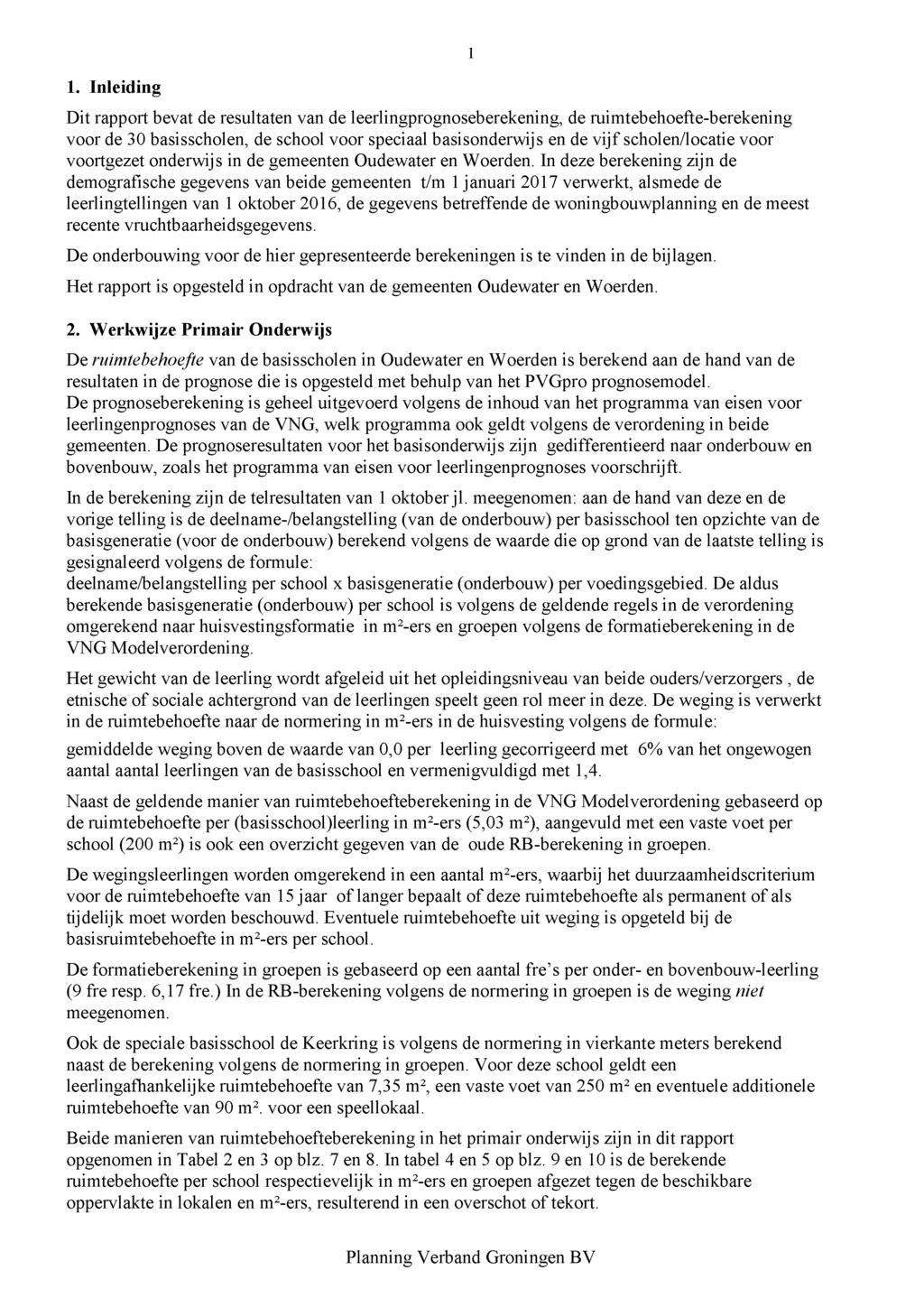 1

1. Inleiding

Dit rapport bevat de resultaten van de leerlingprognoseberekening, de ruimtebehoefte-berekening voor de 30 basisscholen, de school voor speciaal basisonderwijs en de vijf scholen/locatie voor voortgezet onderwijs in de gemeenten Oudewater en Woerden. In deze berekening zijn de demografische gegevens van beide gemeenten t/m 1 januari 2017 verwerkt, alsmede de leerlingtellingen van 1 oktober 2016, de gegevens betreffende de woningbouwplanning en de meest recente vruchtbaarheidsgegevens.

De onderbouwing voor de hier gepresenteerde berekeningen is te vinden in de bijlagen.

Het rapport is opgesteld in opdracht van de gemeenten Oudewater en Woerden.

2. Werkwijze Primair Onderwijs

De ruimtebehoefte van de basisscholen in Oudewater en Woerden is berekend aan de hand van de resultaten in de prognose die is opgesteld met behulp van het PVGpro prognosemodel.
De prognoseberekening is geheel uitgevoerd volgens de inhoud van het programma van eisen voor leerlingenprognoses van de VNG, welk programma ook geldt volgens de verordening in beide gemeenten. De prognoseresultaten voor het basisonderwijs zijn gedifferentieerd naar onderbouw en bovenbouw, zoals het programma van eisen voor leerlingenprognoses voorschrijft.

In de berekening zijn de telresultaten van 1 oktober jl. meegenomen: aan de hand van deze en de vorige telling is de deelname-/belangstelling (van de onderbouw) per basisschool ten opzichte van de basisgeneratie (voor de onderbouw) berekend volgens de waarde die op grond van de laatste telling is gesignaleerd volgens de formule:
deelname/belangstelling per school x basisgeneratie (onderbouw) per voedingsgebied. De aldus berekende basisgeneratie (onderbouw) per school is volgens de geldende regels in de verordening omgerekend naar huisvestingsformatie in m²-ers en groepen volgens de formatieberekening in de VNG Modelverordening.

Het gewicht van de leerling wordt afgeleid uit het opleidingsniveau van beide ouders/verzorgers , de etnische of sociale achtergrond van de leerlingen speelt geen rol meer in deze. De weging is verwerkt in de ruimtebehoefte naar de normering in m²-ers in de huisvesting volgens de formule:

gemiddelde weging boven de waarde van 0,0 per leerling gecorrigeerd met 6% van het ongewogen aantal aantal leerlingen van de basisschool en vermenigvuldigd met 1,4.

Naast de geldende manier van ruimtebehoefteberekening in de VNG Modelverordening gebaseerd op de ruimtebehoefte per (basisschool)leerling in m²-ers (5,03 m²), aangevuld met een vaste voet per school (200 m²) is ook een overzicht gegeven van de oude RB-berekening in groepen.

De wegingsleerlingen worden omgerekend in een aantal m²-ers, waarbij het duurzaamheidscriterium voor de ruimtebehoefte van 15 jaar of langer bepaalt of deze ruimtebehoefte als permanent of als tijdelijk moet worden beschouwd. Eventuele ruimtebehoefte uit weging is opgeteld bij de basisruimtebehoefte in m²-ers per school.

De formatieberekening in groepen is gebaseerd op een aantal fre's per onder- en bovenbouw-leerling (9 fre resp. 6,17 fre.) In de RB-berekening volgens de normering in groepen is de weging niet meegenomen.

Ook de speciale basisschool de Keerkring is volgens de normering in vierkante meters berekend naast de berekening volgens de normering in groepen. Voor deze school geldt een leerlingafhankelijke ruimtebehoefte van 7,35 m², een vaste voet van 250 m² en eventuele additionele ruimtebehoefte van 90 m². voor een speellokaal.

Beide manieren van ruimtebehoefteberekening in het primair onderwijs zijn in dit rapport opgenomen in Tabel 2 en 3 op blz. 7 en 8. In tabel 4 en 5 op blz. 9 en 10 is de berekende ruimtebehoefte per school respectievelijk in m²-ers en groepen afgezet tegen de beschikbare oppervlakte in lokalen en m²-ers, resulterend in een overschot of tekort.

Planning Verband Groningen BV